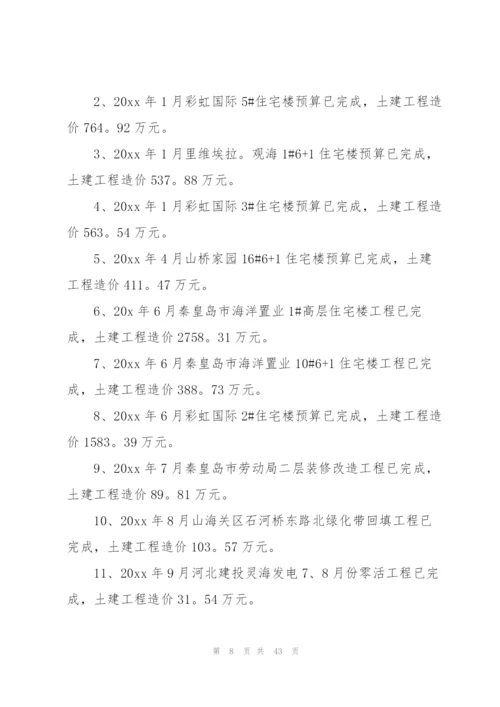 2、20xx 年 1 月彩虹国际 5#住宅楼预算已完成，土建工程造价 764。92 万元。

3、20xx 年 1 月里维埃拉。观海 1#6+1 住宅楼预算已完成，土建工程造价 537。88 万元。

4、20xx 年 1 月彩虹国际 3#住宅楼预算已完成，土建工程造价 563。54 万元。

5、20xx 年 4 月山桥家园 16#6+1 住宅楼预算已完成，土建工程造价 411。47 万元。

6、20x 年 6 月秦皇岛市海洋置业 1#高层住宅楼工程已完成，土建工程造价 2758。31 万元。

7、20xx 年 6 月秦皇岛市海洋置业 10#6+1 住宅楼工程已完成，土建工程造价 388。73 万元。

8、20xx 年 6 月彩虹国际 2#住宅楼预算已完成，土建工程造价 1583。39 万元。

9、20xx 年 7 月秦皇岛市劳动局二层装修改造工程已完成，土建工程造价 89。81 万元。

10、20xx 年 8 月山海关区石河桥东路北绿化带回填工程已完成，土建工程造价 103。57 万元。

11、20xx 年 9 月河北建投灵海发电 7、8 月份零活工程已完成，土建工程造价 31。54 万元。

第 8 页 共 43 页